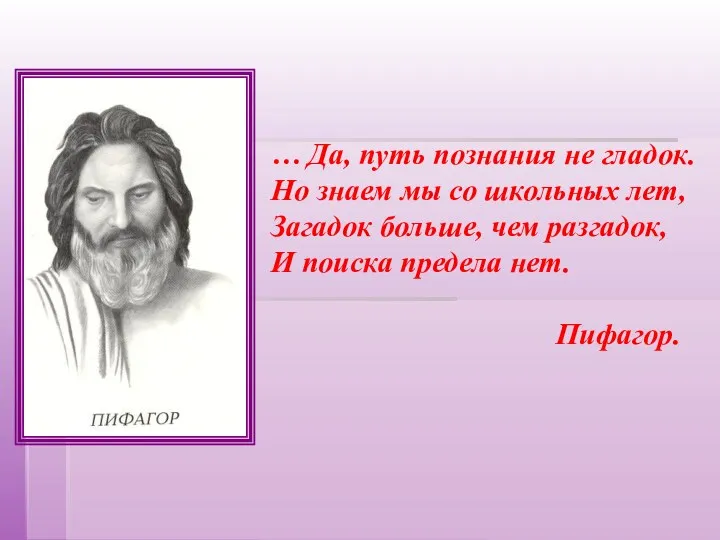 ПИФАГОР

… Да, путь познания не гладок.
Но знаем мы со школьных лет,
Загадок больше, чем разгадок,
И поиска предела нет.

Пифагор.